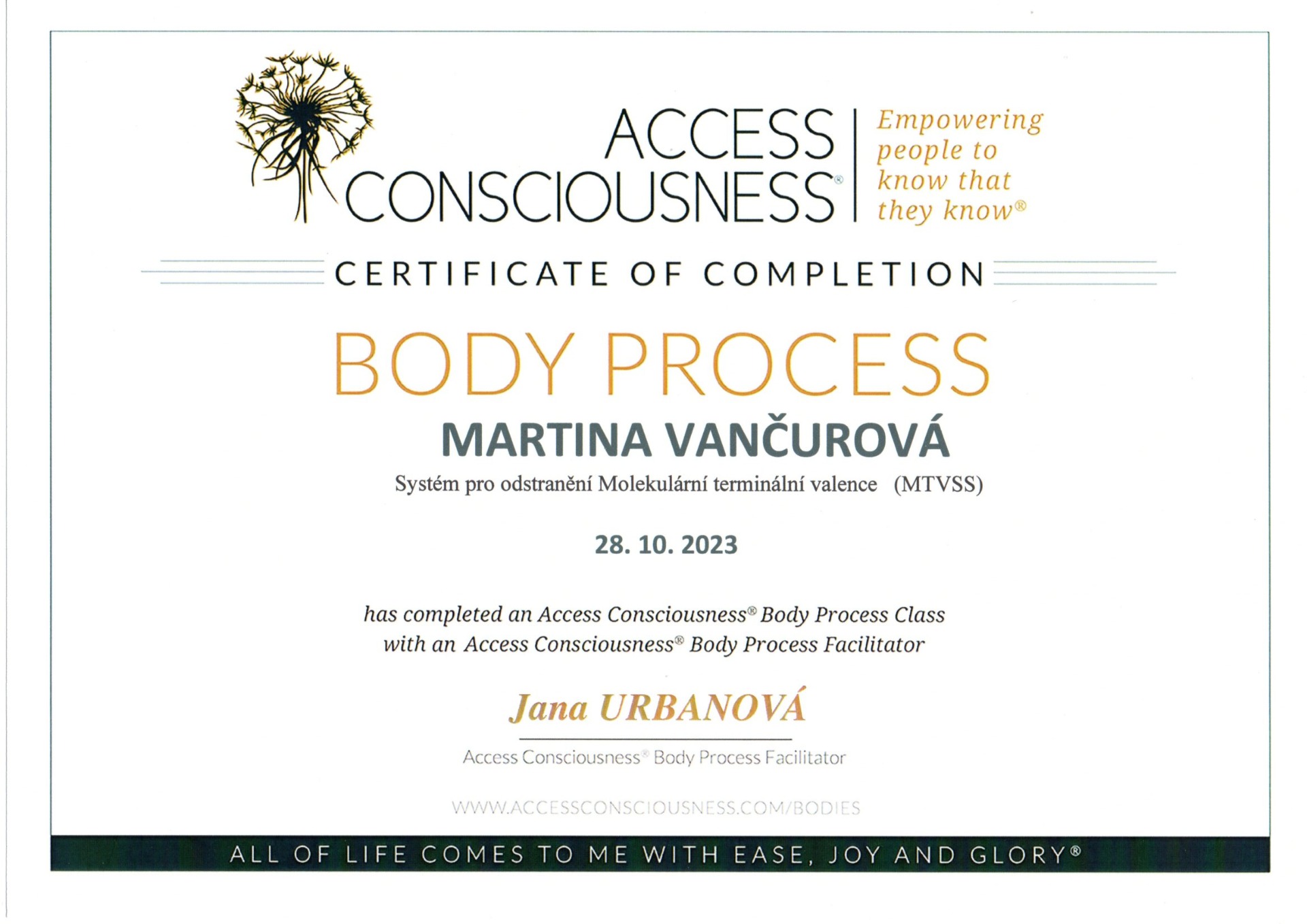 ACCESS CONSCIOUSNESS®

Empowering people to know that they know®

CERTIFICATE OF COMPLETION

BODY PROCESS

MARTINA VANČUROVÁ

Systém pro odstranění Molekulární terminální valence (MTVSS)

28. 10. 2023

has completed an Access Consciousness® Body Process Class with an Access Consciousness® Body Process Facilitator

Jana URBANOVÁ

Access Consciousness® Body Process Facilitator

WWW.ACCESSCONSCIOUSNESS.COM/BODIES

ALL OF LIFE COMES TO ME WITH EASE, JOY AND GLORY®